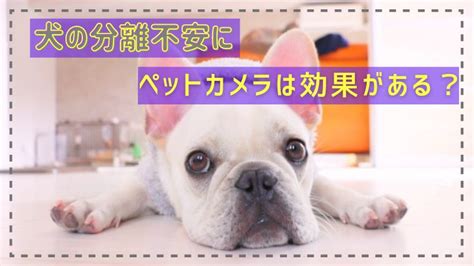 犬の分離不安に
ペットカメラは効果がある？